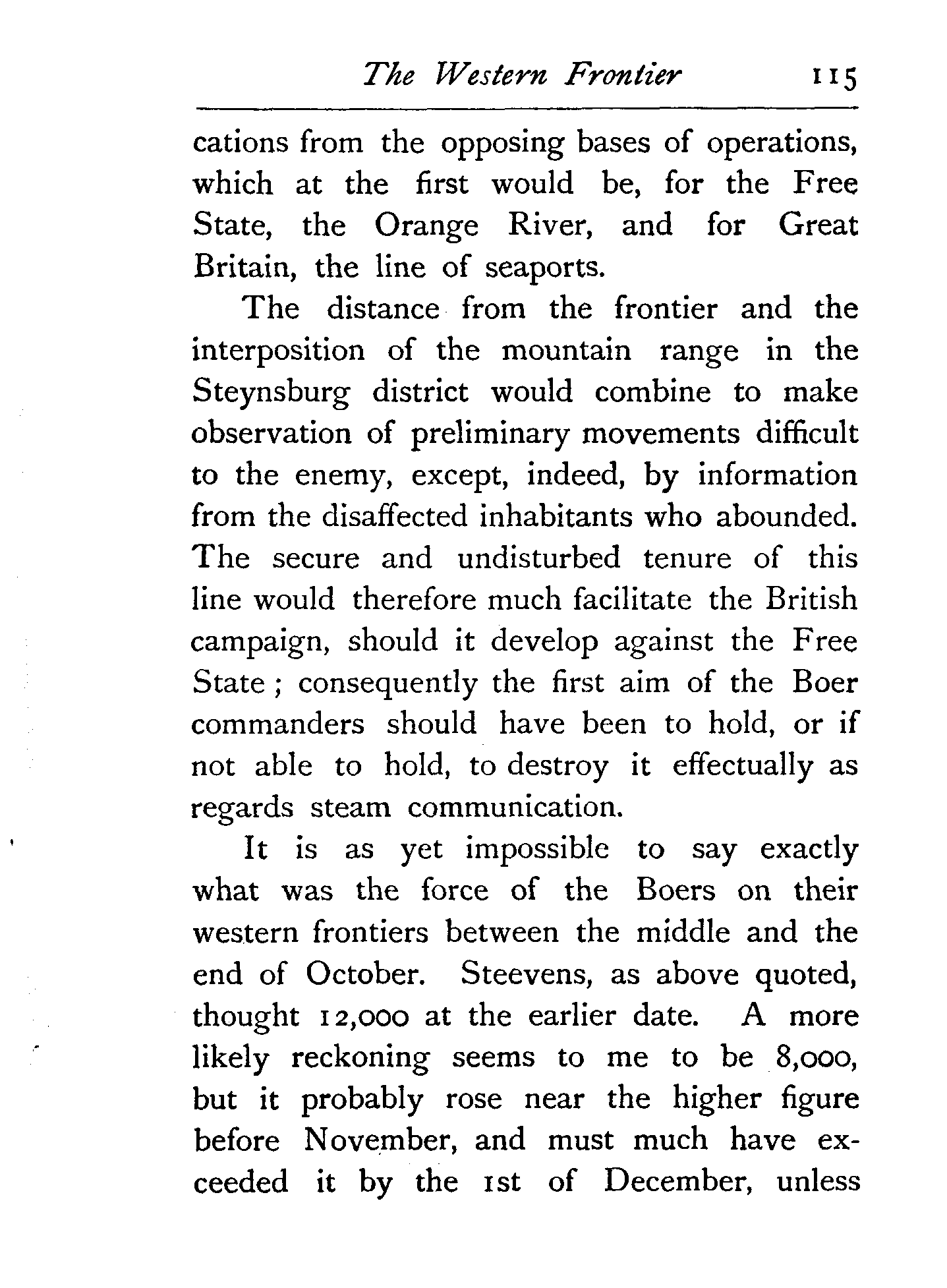 The Western Frontier 115

cations from the opposing bases of operations, which at the first would be, for the Free State, the Orange River, and for Great Britain, the line of seaports.

The distance from the frontier and the interposition of the mountain range in the Steynsburg district would combine to make observation of preliminary movements difficult to the enemy, except, indeed, by information from the disaffected inhabitants who abounded. The secure and undisturbed tenure of this line would therefore much facilitate the British campaign, should it develop against the Free State; consequently the first aim of the Boer commanders should have been to hold, or if not able to hold, to destroy it effectually as regards steam communication.

It is as yet impossible to say exactly what was the force of the Boers on their western frontiers between the middle and the end of October. Steevens, as above quoted, thought 12,000 at the earlier date. A more likely reckoning seems to me to be 8,000, but it probably rose near the higher figure before November, and must much have exceeded it by the 1st of December, unless